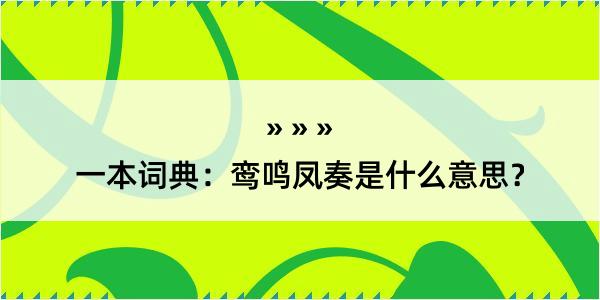 » » »
一本词典：鸾鸣凤奏是什么意思？